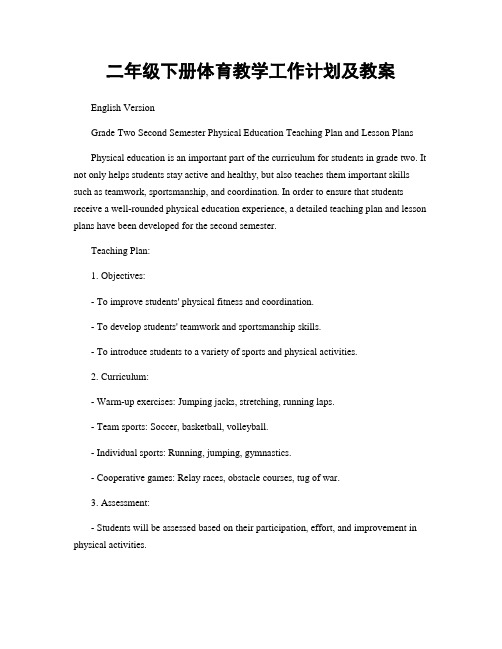 二年级下册体育教学工作计划及教案

English Version

Grade Two Second Semester Physical Education Teaching Plan and Lesson Plans

Physical education is an important part of the curriculum for students in grade two. It not only helps students stay active and healthy, but also teaches them important skills such as teamwork, sportsmanship, and coordination. In order to ensure that students receive a well-rounded physical education experience, a detailed teaching plan and lesson plans have been developed for the second semester.

Teaching Plan:

1. Objectives:

- To improve students' physical fitness and coordination.

- To develop students' teamwork and sportsmanship skills.

- To introduce students to a variety of sports and physical activities.

2. Curriculum:

- Warm-up exercises: Jumping jacks, stretching, running laps.

- Team sports: Soccer, basketball, volleyball.

- Individual sports: Running, jumping, gymnastics.

- Cooperative games: Relay races, obstacle courses, tug of war.

3. Assessment:

- Students will be assessed based on their participation, effort, and improvement in physical activities.